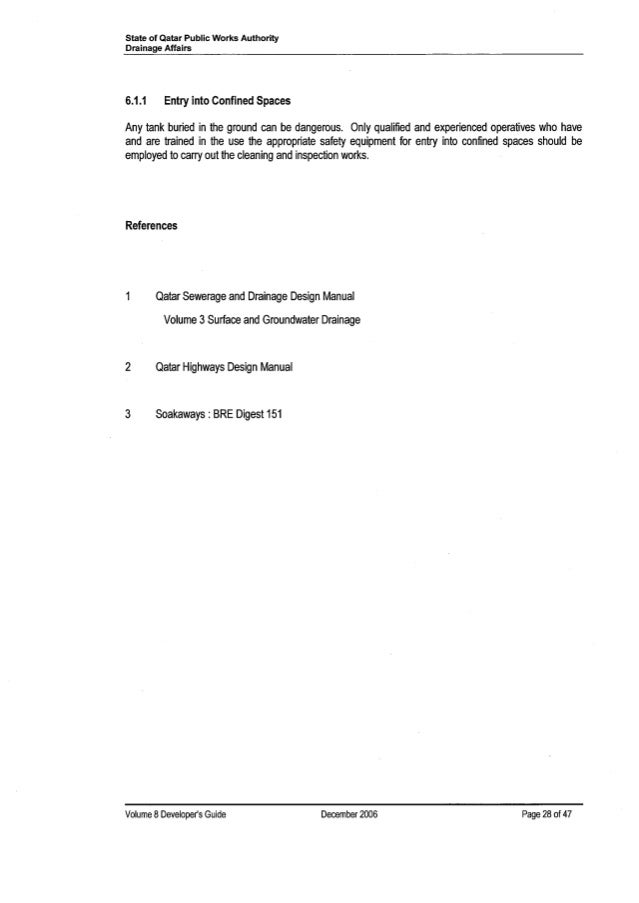 State of Qatar Public Works Authority
Drainage Affairs

6.1.1 Entry into Confined Spaces

Any tank buried in the ground can be dangerous. Only qualified and experienced operatives who have and are trained in the use the appropriate safety equipment for entry into confined spaces should be employed to carry out the cleaning and inspection works.

References

1 Qatar Sewerage and Drainage Design Manual
Volume 3 Surface and Groundwater Drainage

2 Qatar Highways Design Manual

3 Soakaways : BRE Digest 151

Volume 8 Developer's Guide December 2006 Page 28 of 47